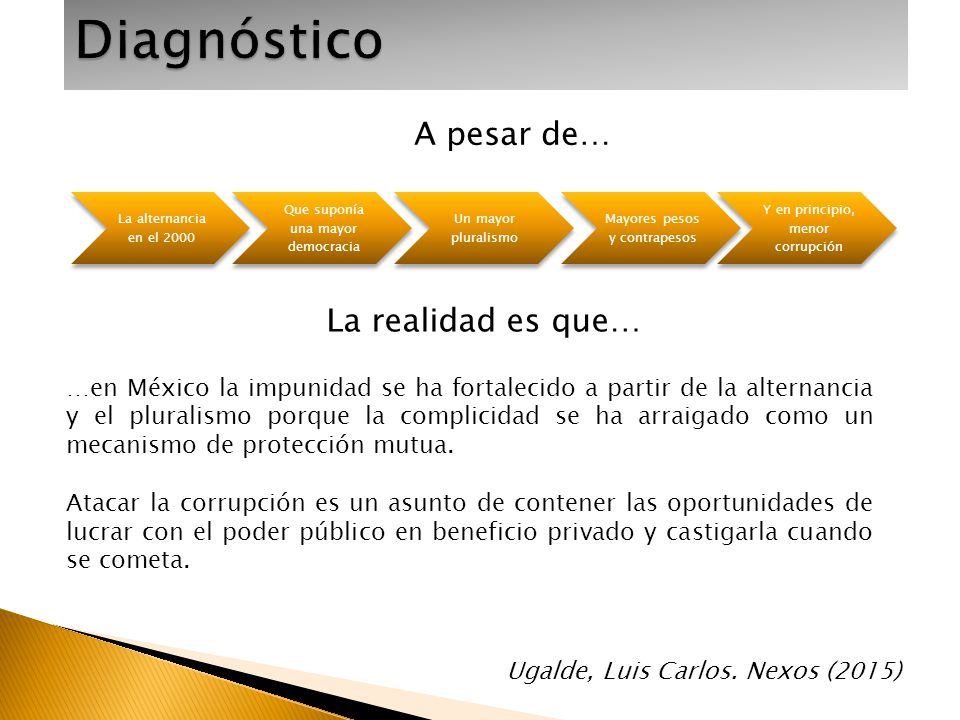 Diagnóstico

A pesar de…

La alternancia en el 2000

Que suponía una mayor democracia

Un mayor pluralismo

Mayores pesos y contrapesos

Y en principio, menor corrupción

La realidad es que…

…en México la impunidad se ha fortalecido a partir de la alternancia y el pluralismo porque la complicidad se ha arraigado como un mecanismo de protección mutua.

Atacar la corrupción es un asunto de contener las oportunidades de lucrar con el poder público en beneficio privado y castigarla cuando se cometa.

Ugalde, Luis Carlos. Nexos (2015)